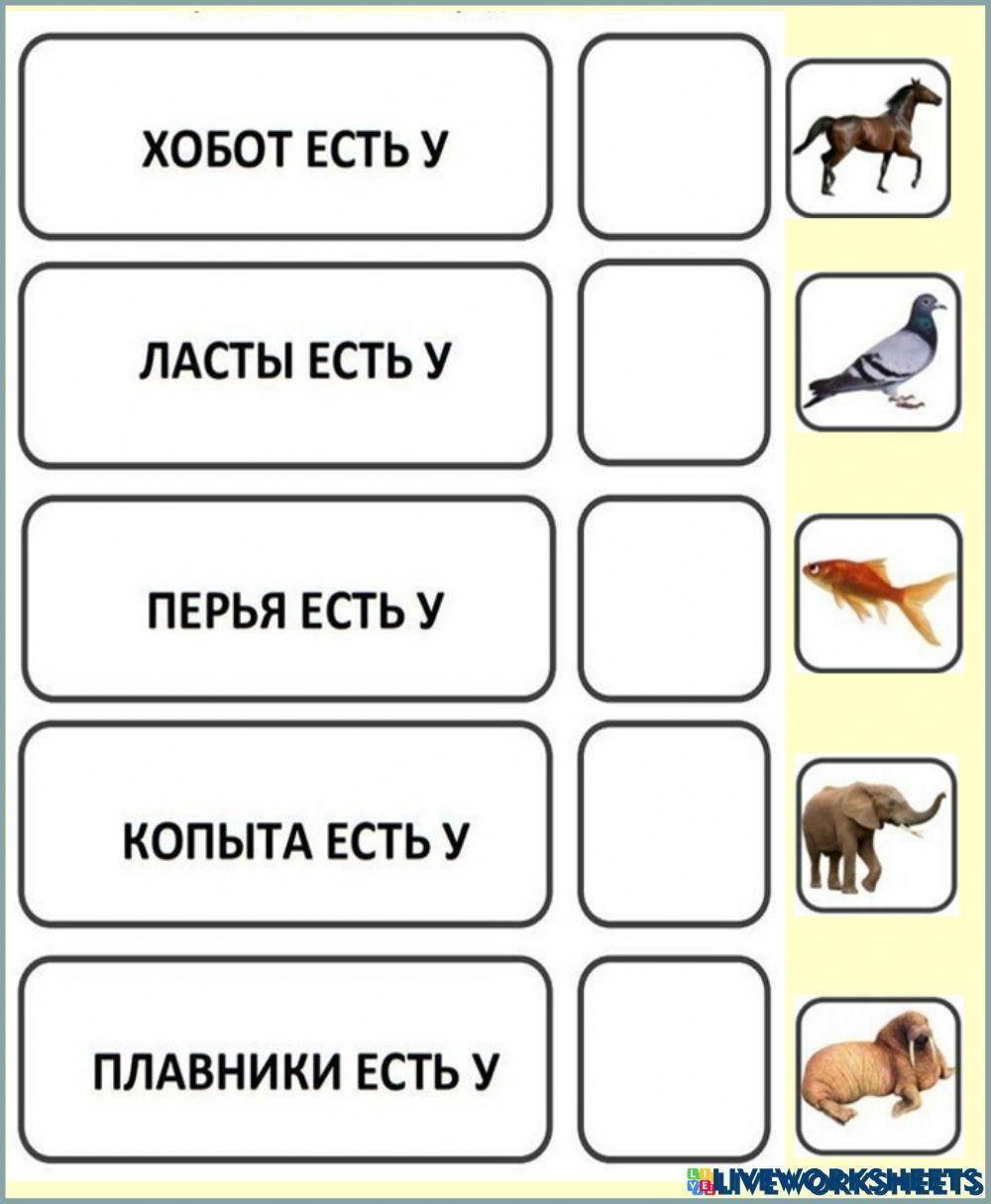 ХОБОТ ЕСТЬ У

ЛАСТЫ ЕСТЬ У

ПЕРЬЯ ЕСТЬ У

КОПЫТА ЕСТЬ У

ПЛАВНИКИ ЕСТЬ У

LIVEWORKSHEETS